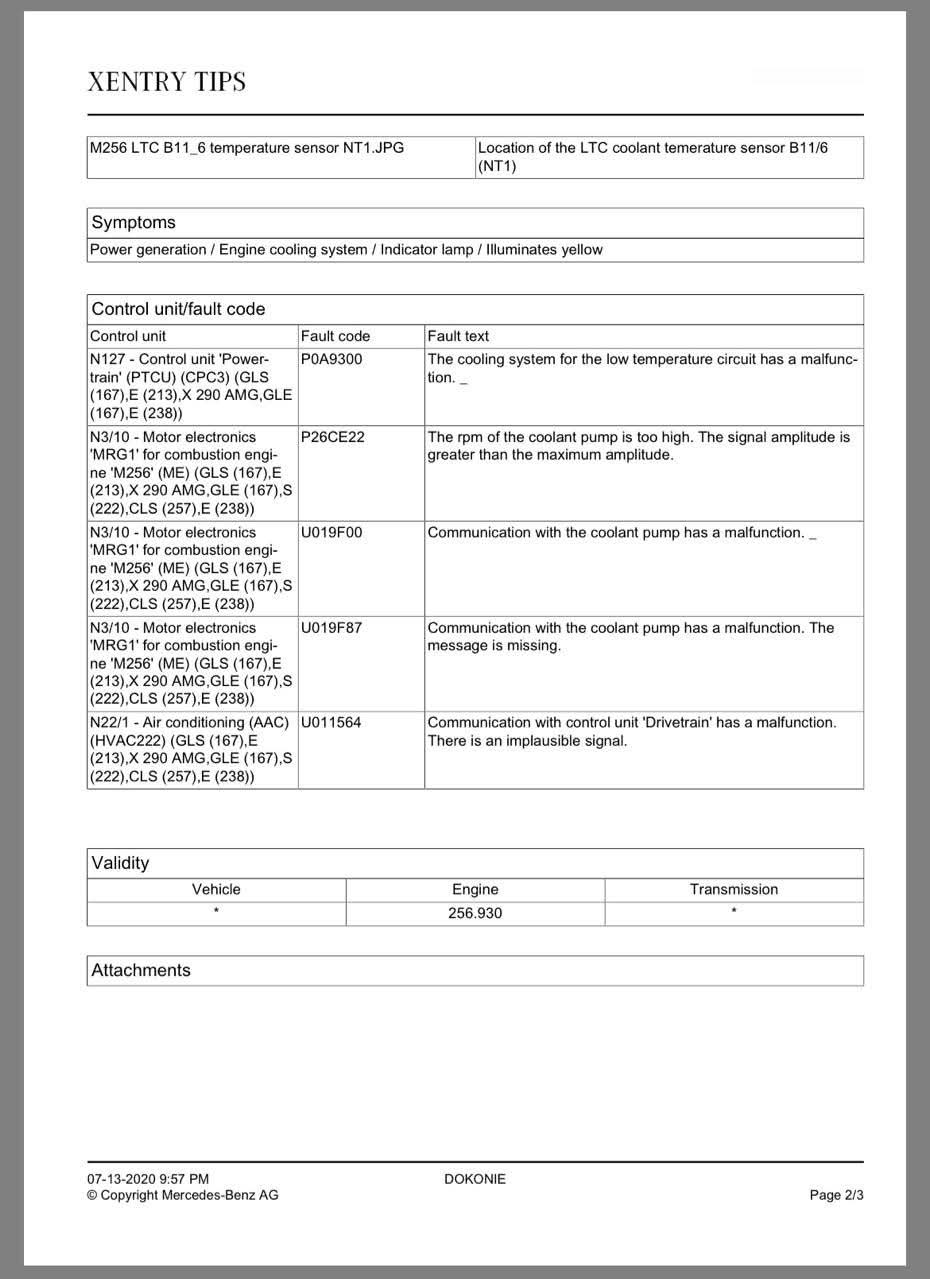 XENTRY TIPS

| M256 LTC B11_6 temperature sensor NT1.JPG | Location of the LTC coolant temerature sensor B11/6 (NT1) |
|---|---|

Symptoms

Power generation / Engine cooling system / Indicator lamp / Illuminates yellow

Control unit/fault code

| Control unit | Fault code | Fault text |
|---|---|---|
| N127 - Control unit 'Powertrain' (PTCU) (CPC3) (GLS (167),E (213),X 290 AMG,GLE (167),E (238)) | P0A9300 | The cooling system for the low temperature circuit has a malfunction. _ |
| N3/10 - Motor electronics 'MRG1' for combustion engine 'M256' (ME) (GLS (167),E (213),X 290 AMG,GLE (167),S (222),CLS (257),E (238)) | P26CE22 | The rpm of the coolant pump is too high. The signal amplitude is greater than the maximum amplitude. |
| N3/10 - Motor electronics 'MRG1' for combustion engine 'M256' (ME) (GLS (167),E (213),X 290 AMG,GLE (167),S (222),CLS (257),E (238)) | U019F00 | Communication with the coolant pump has a malfunction. _ |
| N3/10 - Motor electronics 'MRG1' for combustion engine 'M256' (ME) (GLS (167),E (213),X 290 AMG,GLE (167),S (222),CLS (257),E (238)) | U019F87 | Communication with the coolant pump has a malfunction. The message is missing. |
| N22/1 - Air conditioning (AAC) (HVAC222) (GLS (167),E (213),X 290 AMG,GLE (167),S (222),CLS (257),E (238)) | U011564 | Communication with control unit 'Drivetrain' has a malfunction. There is an implausible signal. |

Validity

| Vehicle | Engine | Transmission |
|---|---|---|
| * | 256.930 | * |

Attachments

07-13-2020 9:57 PM
© Copyright Mercedes-Benz AG

DOKONIE

Page 2/3